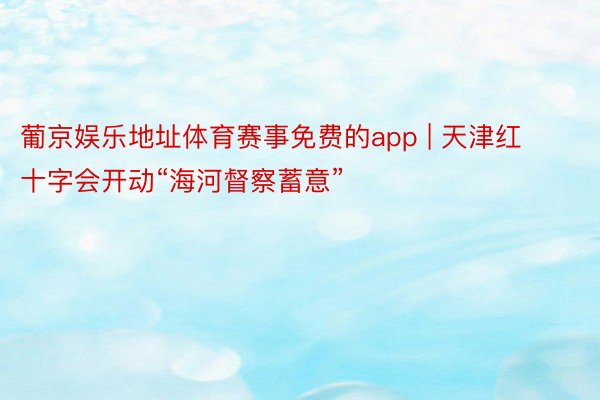 葡京娱乐地址体育赛事免费的app | 天津红十字会开动“海河督察蓄意”